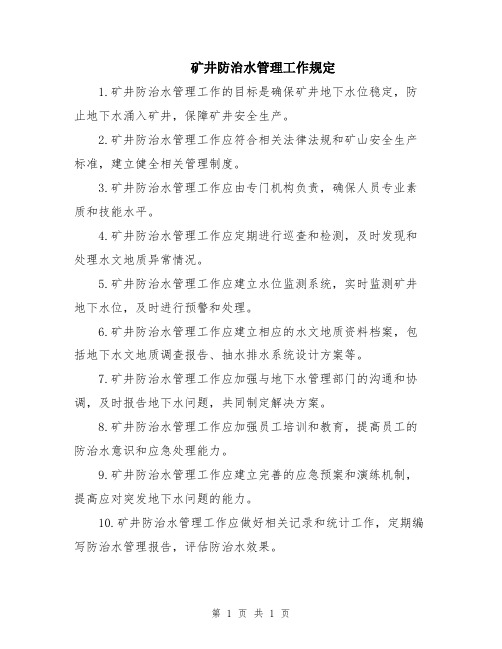 矿井防治水管理工作规定

1.矿井防治水管理工作的目标是确保矿井地下水位稳定，防止地下水涌入矿井，保障矿井安全生产。

2.矿井防治水管理工作应符合相关法律法规和矿山安全生产标准，建立健全相关管理制度。

3.矿井防治水管理工作应由专门机构负责，确保人员专业素质和技能水平。

4.矿井防治水管理工作应定期进行巡查和检测，及时发现和处理水文地质异常情况。

5.矿井防治水管理工作应建立水位监测系统，实时监测矿井地下水位，及时进行预警和处理。

6.矿井防治水管理工作应建立相应的水文地质资料档案，包括地下水文地质调查报告、抽水排水系统设计方案等。

7.矿井防治水管理工作应加强与地下水管理部门的沟通和协调，及时报告地下水问题，共同制定解决方案。

8.矿井防治水管理工作应加强员工培训和教育，提高员工的防治水意识和应急处理能力。

9.矿井防治水管理工作应建立完善的应急预案和演练机制，提高应对突发地下水问题的能力。

10.矿井防治水管理工作应做好相关记录和统计工作，定期编写防治水管理报告，评估防治水效果。

第 1 页 共 1 页